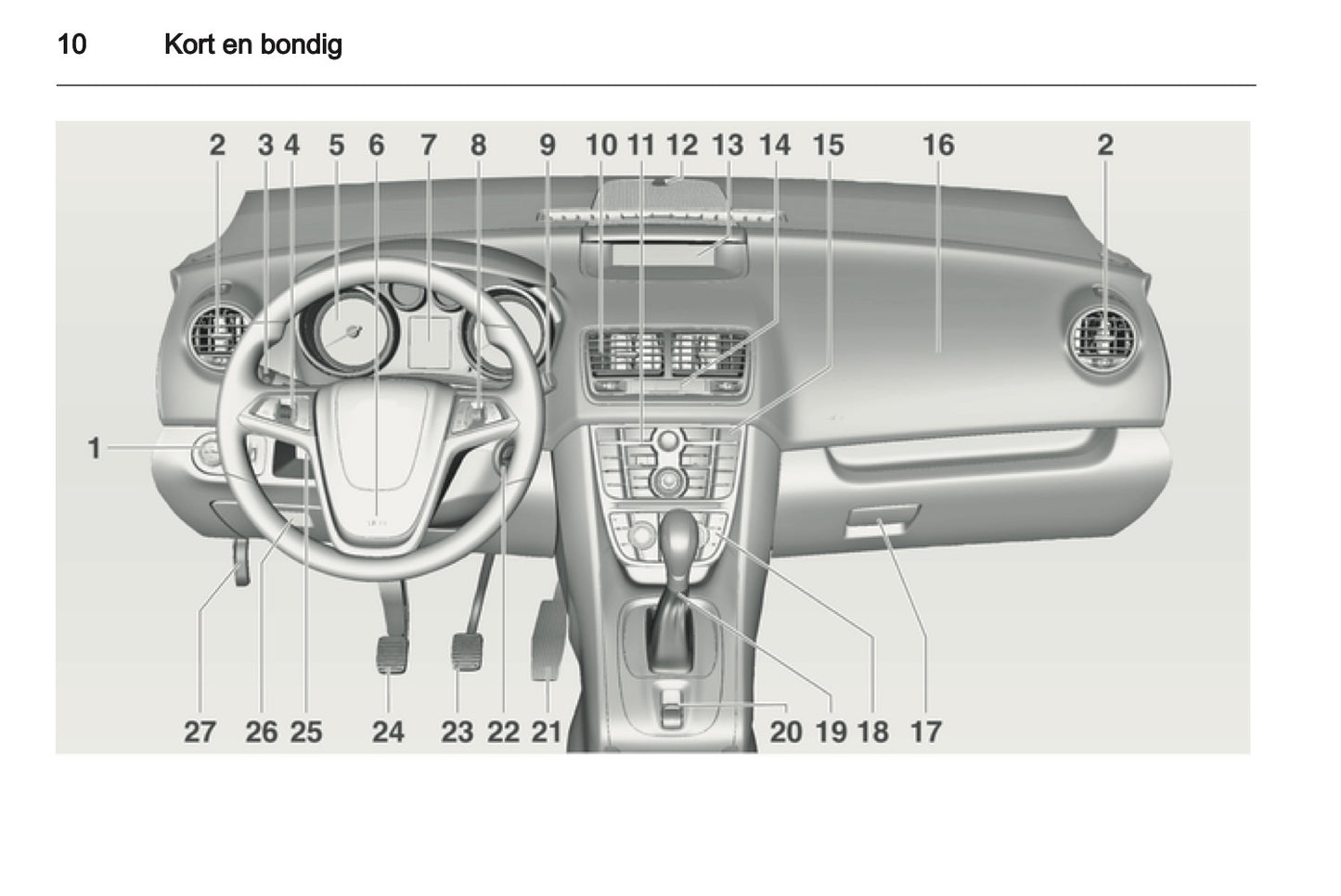 10 Kort en bondig

2 3 4 5 6 7 8 9 10 11 12 13 14 15 16 2

1

27 26 25 24 23 22 21 20 19 18 17